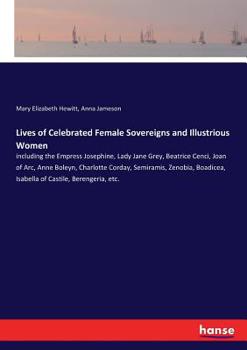 Mary Elizabeth Hewitt, Anna Jameson

Lives of Celebrated Female Sovereigns and Illustrious Women

including the Empress Josephine, Lady Jane Grey, Beatrice Cenci, Joan of Arc, Anne Boleyn, Charlotte Corday, Semiramis, Zenobia, Boadicea, Isabella of Castile, Berengeria, etc.

hanse